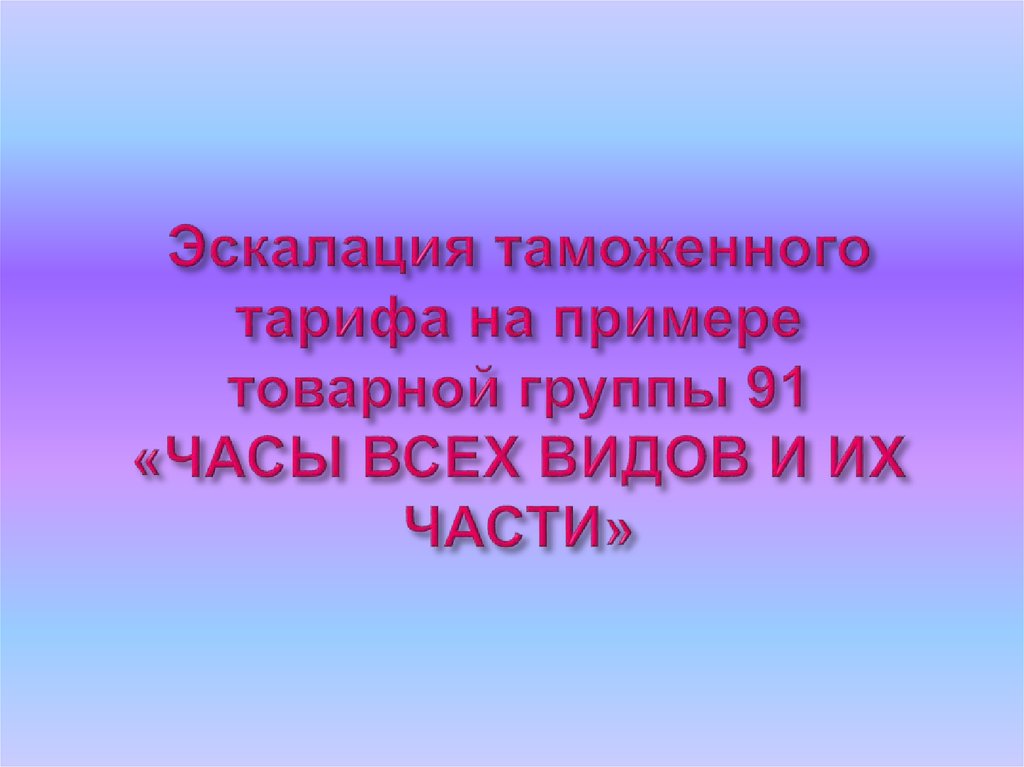 Эскалация таможенного тарифа на примере товарной группы 91 «ЧАСЫ ВСЕХ ВИДОВ И ИХ ЧАСТИ»